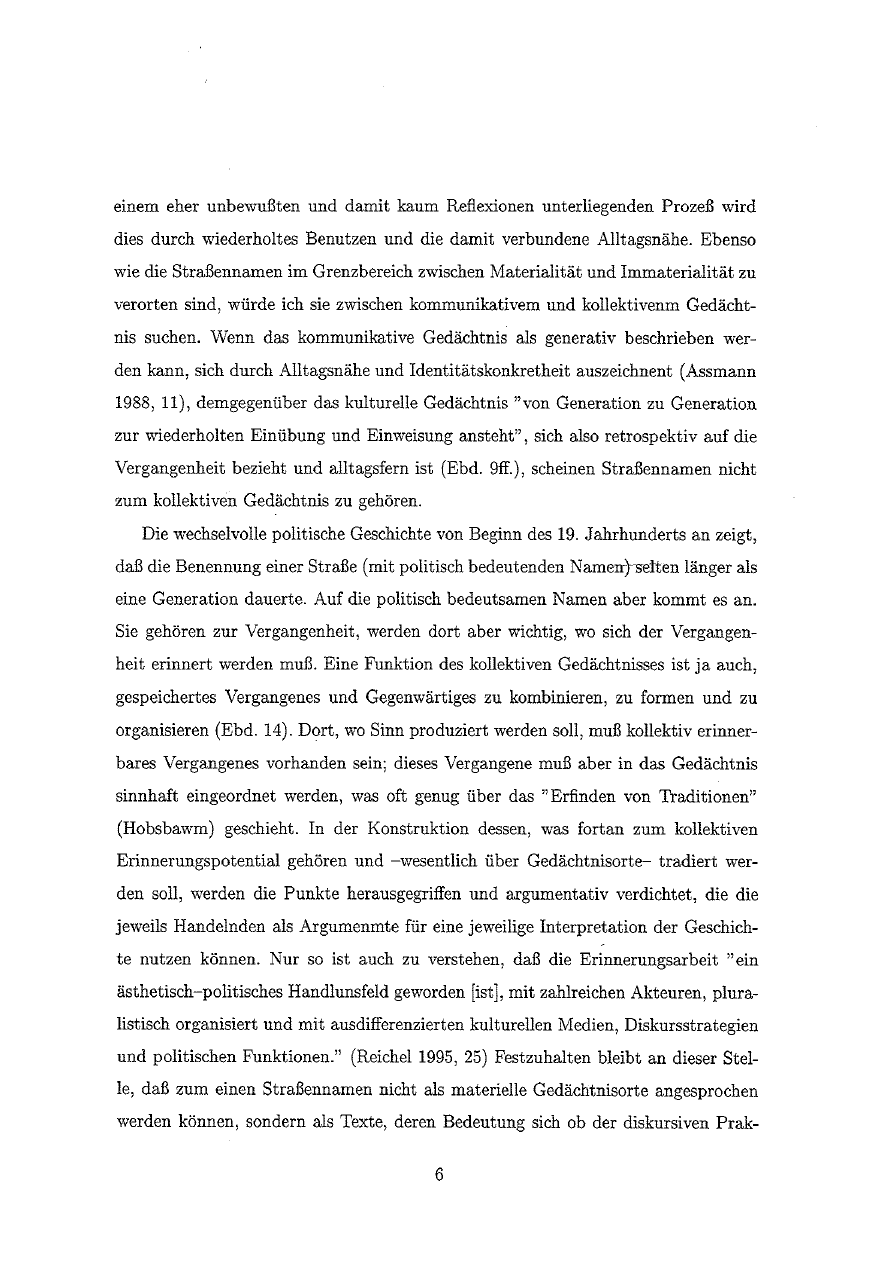 einem eher unbewußten und damit kaum Reflexionen unterliegenden Prozeß wird dies durch wiederholtes Benutzen und die damit verbundene Alltagsnähe. Ebenso wie die Straßennamen im Grenzbereich zwischen Materialität und Immaterialität zu verorten sind, würde ich sie zwischen kommunikativem und kollektivenm Gedächtnis suchen. Wenn das kommunikative Gedächtnis als generativ beschrieben werden kann, sich durch Alltagsnähe und Identitätskonkretheit auszeichnent (Assmann 1988, 11), demgegenüber das kulturelle Gedächtnis "von Generation zu Generation zur wiederholten Einübung und Einweisung ansteht", sich also retrospektiv auf die Vergangenheit bezieht und alltagsfern ist (Ebd. 9ff.), scheinen Straßennamen nicht zum kollektiven Gedächtnis zu gehören.

Die wechselvolle politische Geschichte von Beginn des 19. Jahrhunderts an zeigt, daß die Benennung einer Straße (mit politisch bedeutenden Namen) selten länger als eine Generation dauerte. Auf die politisch bedeutsamen Namen aber kommt es an. Sie gehören zur Vergangenheit, werden dort aber wichtig, wo sich der Vergangenheit erinnert werden muß. Eine Funktion des kollektiven Gedächtnisses ist ja auch, gespeichertes Vergangenes und Gegenwärtiges zu kombinieren, zu formen und zu organisieren (Ebd. 14). Dort, wo Sinn produziert werden soll, muß kollektiv erinnerbares Vergangenes vorhanden sein; dieses Vergangene muß aber in das Gedächtnis sinnhaft eingeordnet werden, was oft genug über das "Erfinden von Traditionen" (Hobsbawm) geschieht. In der Konstruktion dessen, was fortan zum kollektiven Erinnerungspotential gehören und –wesentlich über Gedächtnisorte– tradiert werden soll, werden die Punkte herausgegriffen und argumentativ verdichtet, die die jeweils Handelnden als Argumenmte für eine jeweilige Interpretation der Geschichte nutzen können. Nur so ist auch zu verstehen, daß die Erinnerungsarbeit "ein ästhetisch–politisches Handlunsfeld geworden [ist], mit zahlreichen Akteuren, pluralistisch organisiert und mit ausdifferenzierten kulturellen Medien, Diskursstrategien und politischen Funktionen." (Reichel 1995, 25) Festzuhalten bleibt an dieser Stelle, daß zum einen Straßennamen nicht als materielle Gedächtnisorte angesprochen werden können, sondern als Texte, deren Bedeutung sich ob der diskursiven Prak-

6